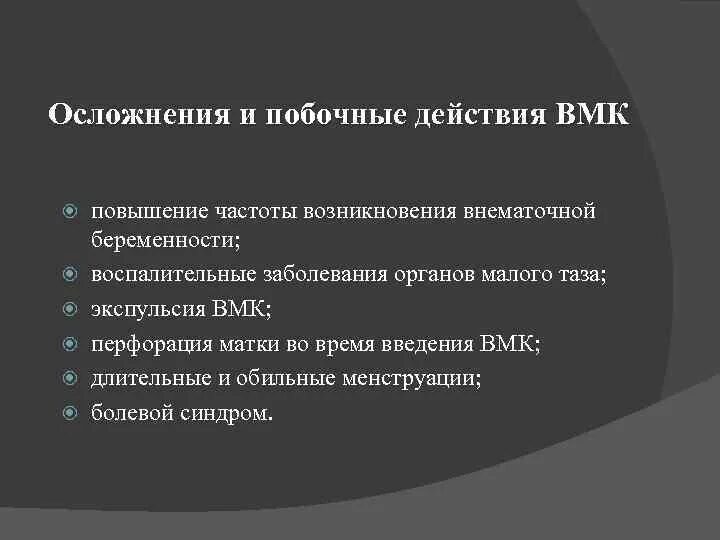 Осложнения и побочные действия ВМК

- повышение частоты возникновения внематочной беременности;
- воспалительные заболевания органов малого таза;
- экспульсия ВМК;
- перфорация матки во время введения ВМК;
- длительные и обильные менструации;
- болевой синдром.